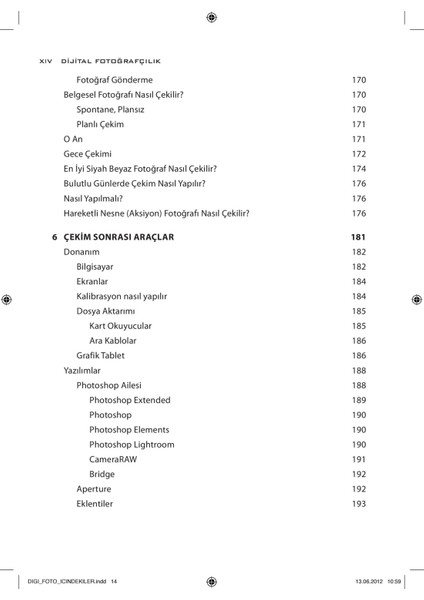 XIV DİJİTAL FOTOĞRAFÇILIK

Fotoğraf Gönderme 170
Belgesel Fotoğrafı Nasıl Çekilir? 170
Spontane, Plansız 170
Planlı Çekim 171
O An 171
Gece Çekimi 172
En İyi Siyah Beyaz Fotoğraf Nasıl Çekilir? 174
Bulutlu Günlerde Çekim Nasıl Yapılır? 176
Nasıl Yapılmalı? 176
Hareketli Nesne (Aksiyon) Fotoğrafı Nasıl Çekilir? 176

6 ÇEKİM SONRASI ARAÇLAR 181
Donanım 182
Bilgisayar 182
Ekranlar 184
Kalibrasyon nasıl yapılır 184
Dosya Aktarımı 185
Kart Okuyucular 185
Ara Kablolar 186
Grafik Tablet 186
Yazılımlar 188
Photoshop Ailesi 188
Photoshop Extended 189
Photoshop 190
Photoshop Elements 190
Photoshop Lightroom 190
CameraRAW 191
Bridge 192
Aperture 192
Eklentiler 193

DIGI_FOTO_ICINDEKILER.indd 14 13.06.2012 10:59